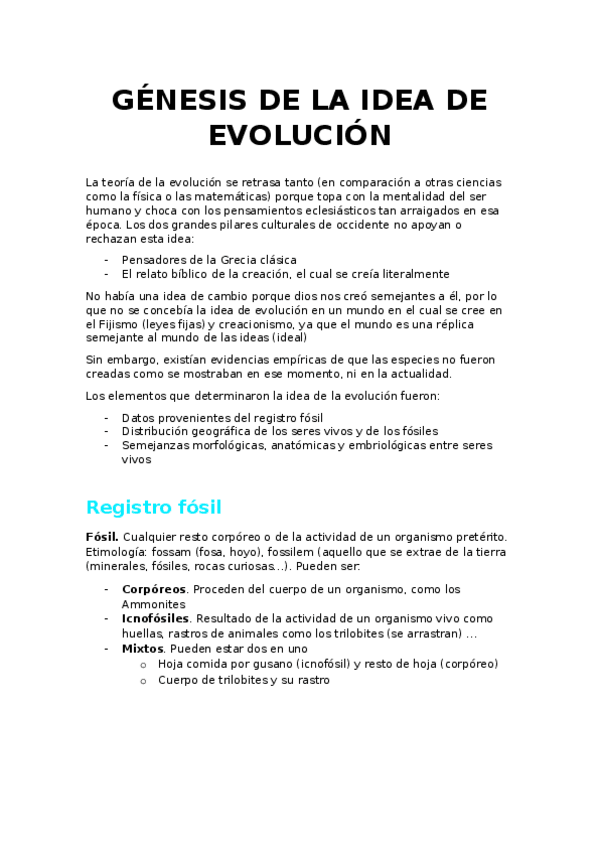 GÉNESIS DE LA IDEA DE EVOLUCIÓN

La teoría de la evolución se retrasa tanto (en comparación a otras ciencias como la física o las matemáticas) porque topa con la mentalidad del ser humano y choca con los pensamientos eclesiásticos tan arraigados en esa época. Los dos grandes pilares culturales de occidente no apoyan o rechazan esta idea:

- Pensadores de la Grecia clásica
- El relato bíblico de la creación, el cual se creía literalmente

No había una idea de cambio porque dios nos creó semejantes a él, por lo que no se concebía la idea de evolución en un mundo en el cual se cree en el Fijismo (leyes fijas) y creacionismo, ya que el mundo es una réplica semejante al mundo de las ideas (ideal)

Sin embargo, existían evidencias empíricas de que las especies no fueron creadas como se mostraban en ese momento, ni en la actualidad.

Los elementos que determinaron la idea de la evolución fueron:

- Datos provenientes del registro fósil
- Distribución geográfica de los seres vivos y de los fósiles
- Semejanzas morfológicas, anatómicas y embriológicas entre seres vivos

Registro fósil

Fósil. Cualquier resto corpóreo o de la actividad de un organismo pretérito. Etimología: fossam (fosa, hoyo), fossilem (aquello que se extrae de la tierra (minerales, fósiles, rocas curiosas...). Pueden ser:

- Corpóreos. Proceden del cuerpo de un organismo, como los Ammonites
- Icnofósiles. Resultado de la actividad de un organismo vivo como huellas, rastros de animales como los trilobites (se arrastran) ...
- Mixtos. Pueden estar dos en uno
  o Hoja comida por gusano (icnofósil) y resto de hoja (corpóreo)
  o Cuerpo de trilobites y su rastro